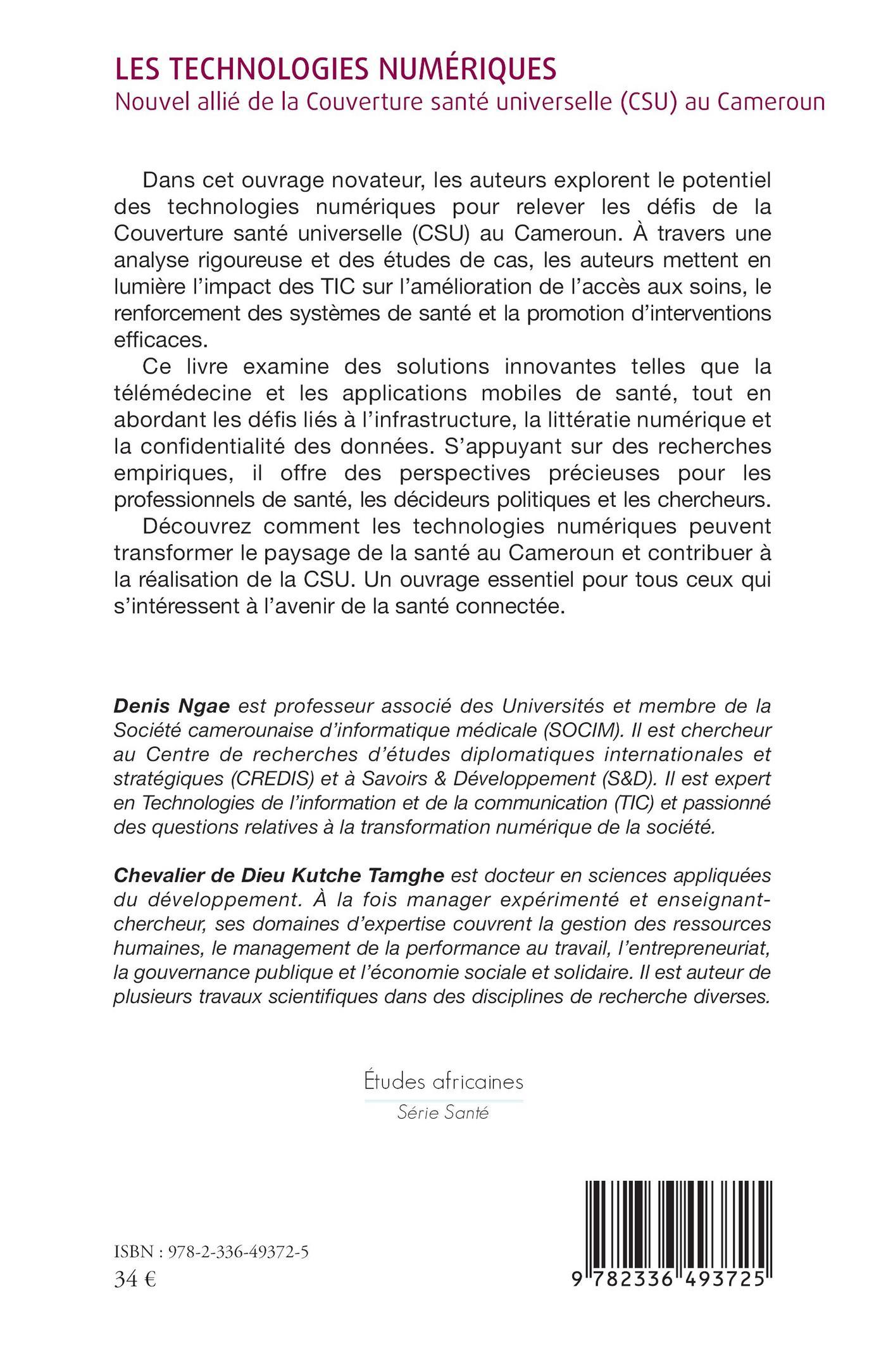 LES TECHNOLOGIES NUMÉRIQUES
Nouvel allié de la Couverture santé universelle (CSU) au Cameroun

Dans cet ouvrage novateur, les auteurs explorent le potentiel des technologies numériques pour relever les défis de la Couverture santé universelle (CSU) au Cameroun. À travers une analyse rigoureuse et des études de cas, les auteurs mettent en lumière l'impact des TIC sur l'amélioration de l'accès aux soins, le renforcement des systèmes de santé et la promotion d'interventions efficaces.

Ce livre examine des solutions innovantes telles que la télémédecine et les applications mobiles de santé, tout en abordant les défis liés à l'infrastructure, la littératie numérique et la confidentialité des données. S'appuyant sur des recherches empiriques, il offre des perspectives précieuses pour les professionnels de santé, les décideurs politiques et les chercheurs.

Découvrez comment les technologies numériques peuvent transformer le paysage de la santé au Cameroun et contribuer à la réalisation de la CSU. Un ouvrage essentiel pour tous ceux qui s'intéressent à l'avenir de la santé connectée.

Denis Ngae est professeur associé des Universités et membre de la Société camerounaise d'informatique médicale (SOCIM). Il est chercheur au Centre de recherches d'études diplomatiques internationales et stratégiques (CREDIS) et à Savoirs & Développement (S&D). Il est expert en Technologies de l'information et de la communication (TIC) et passionné des questions relatives à la transformation numérique de la société.

Chevalier de Dieu Kutche Tamghe est docteur en sciences appliquées du développement. À la fois manager expérimenté et enseignant-chercheur, ses domaines d'expertise couvrent la gestion des ressources humaines, le management de la performance au travail, l'entrepreneuriat, la gouvernance publique et l'économie sociale et solidaire. Il est auteur de plusieurs travaux scientifiques dans des disciplines de recherche diverses.

Études africaines
Série Santé

ISBN : 978-2-336-49372-5
34 €

9 782336 493725